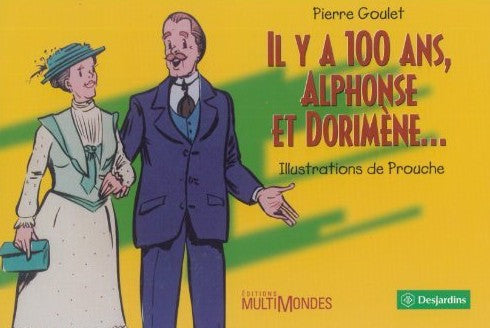 Pierre Goulet

IL Y A 100 ANS, ALPHONSE ET DORIMÈNE...

Illustrations de Prouche

ÉDITIONS MULTIMONDES

Desjardins